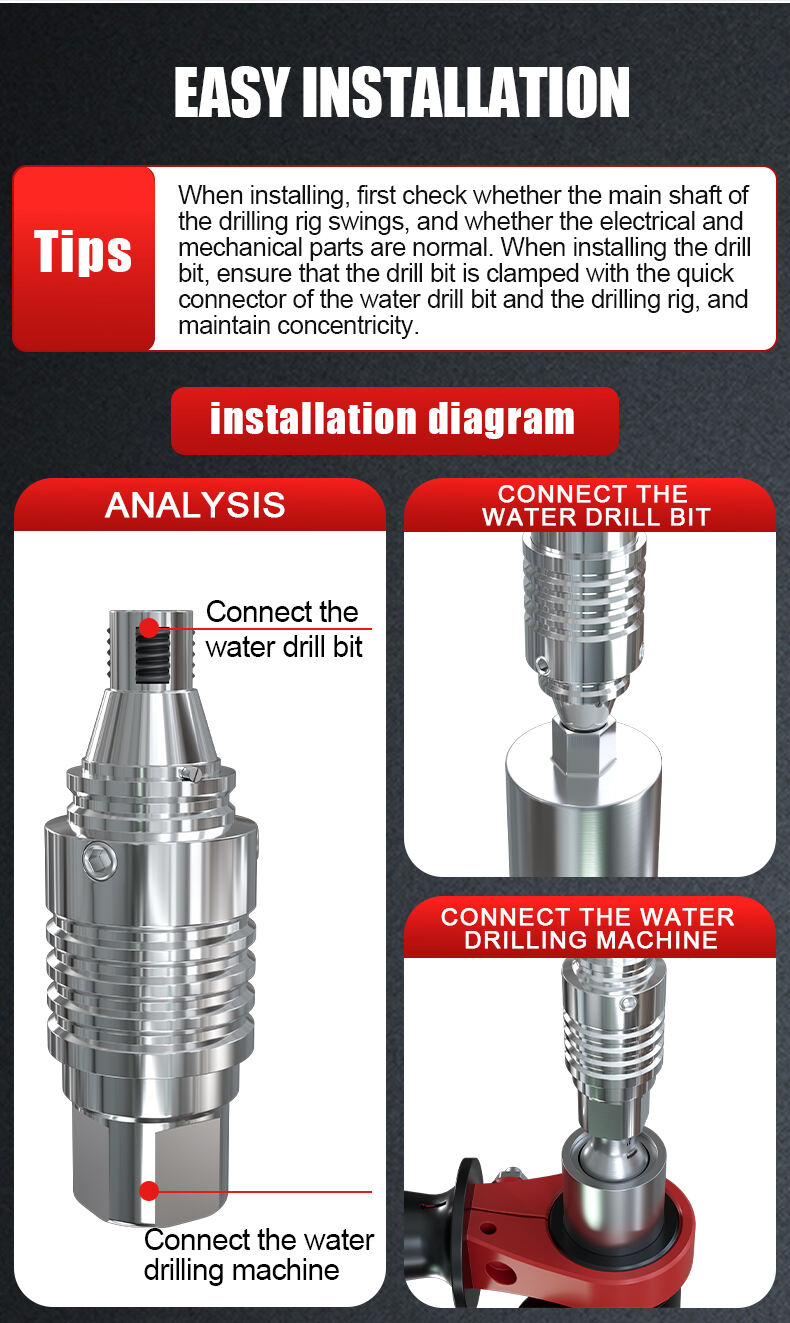 EASY INSTALLATION

Tips

When installing, first check whether the main shaft of the drilling rig swings, and whether the electrical and mechanical parts are normal. When installing the drill bit, ensure that the drill bit is clamped with the quick connector of the water drill bit and the drilling rig, and maintain concentricity.

installation diagram

ANALYSIS

Connect the water drill bit

Connect the water drilling machine

CONNECT THE WATER DRILL BIT

CONNECT THE WATER DRILLING MACHINE